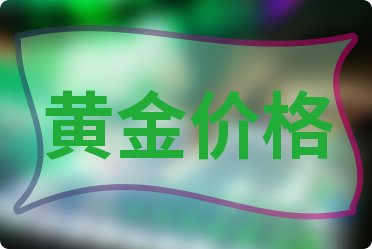 黄金价格